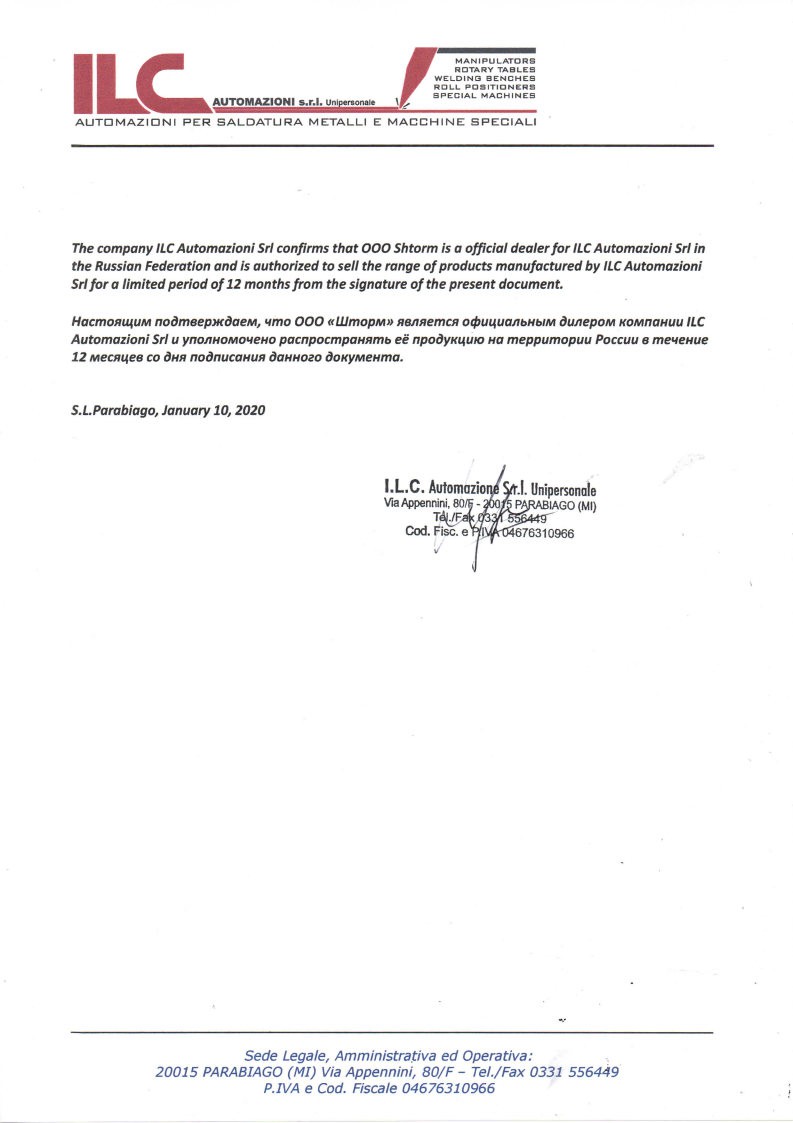 ILC AUTOMAZIONI s.r.l. Unipersonale

MANIPULATORS
ROTARY TABLES
WELDING BENCHES
ROLL POSITIONERS
SPECIAL MACHINES

AUTOMAZIONI PER SALDATURA METALLI E MACCHINE SPECIALI

The company ILC Automazioni Srl confirms that OOO Shtorm is a official dealer for ILC Automazioni Srl in the Russian Federation and is authorized to sell the range of products manufactured by ILC Automazioni Srl for a limited period of 12 months from the signature of the present document.

Настоящим подтверждаем, что ООО «Шторм» является официальным дилером компании ILC Automazioni Srl и уполномочено распространять её продукцию на территории России в течение 12 месяцев со дня подписания данного документа.

S.L.Parabiago, January 10, 2020

I.L.C. Automazione S.r.l. Unipersonale
Via Appennini, 80/F - 20015 PARABIAGO (MI)
Tel./Fax 0331 556449
Cod. Fisc. e P.IVA 04676310966

Sede Legale, Amministrativa ed Operativa:
20015 PARABIAGO (MI) Via Appennini, 80/F – Tel./Fax 0331 556449
P.IVA e Cod. Fiscale 04676310966